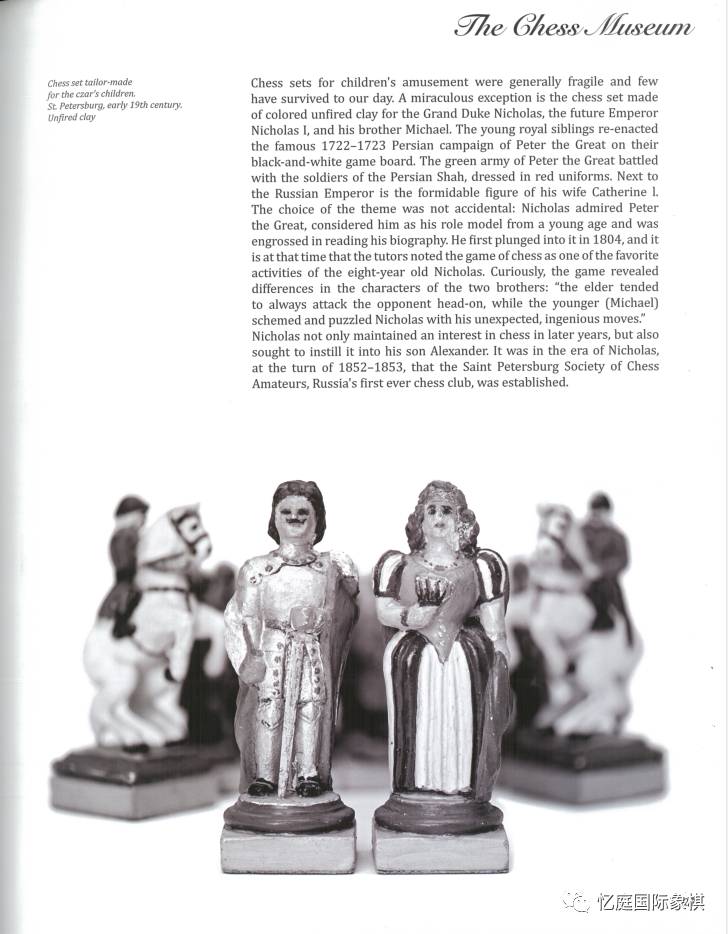 The Chess Museum

Chess set tailor-made for the czar's children. St. Petersburg, early 19th century. Unfired clay

Chess sets for children's amusement were generally fragile and few have survived to our day. A miraculous exception is the chess set made of colored unfired clay for the Grand Duke Nicholas, the future Emperor Nicholas I, and his brother Michael. The young royal siblings re-enacted the famous 1722–1723 Persian campaign of Peter the Great on their black-and-white game board. The green army of Peter the Great battled with the soldiers of the Persian Shah, dressed in red uniforms. Next to the Russian Emperor is the formidable figure of his wife Catherine I. The choice of the theme was not accidental: Nicholas admired Peter the Great, considered him as his role model from a young age and was engrossed in reading his biography. He first plunged into it in 1804, and it is at that time that the tutors noted the game of chess as one of the favorite activities of the eight-year old Nicholas. Curiously, the game revealed differences in the characters of the two brothers: "the elder tended to always attack the opponent head-on, while the younger (Michael) schemed and puzzled Nicholas with his unexpected, ingenious moves." Nicholas not only maintained an interest in chess in later years, but also sought to instill it into his son Alexander. It was in the era of Nicholas, at the turn of 1852–1853, that the Saint Petersburg Society of Chess Amateurs, Russia's first ever chess club, was established.

忆庭国际象棋